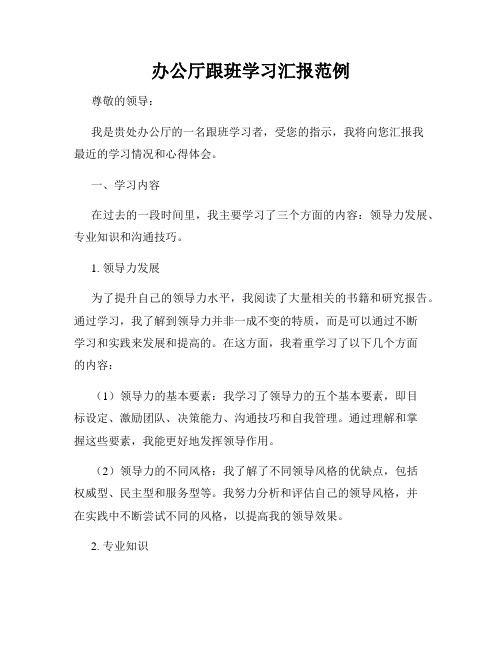 办公厅跟班学习汇报范例

尊敬的领导：

我是贵处办公厅的一名跟班学习者，受您的指示，我将向您汇报我最近的学习情况和心得体会。

一、学习内容

在过去的一段时间里，我主要学习了三个方面的内容：领导力发展、专业知识和沟通技巧。

1. 领导力发展

为了提升自己的领导力水平，我阅读了大量相关的书籍和研究报告。通过学习，我了解到领导力并非一成不变的特质，而是可以通过不断学习和实践来发展和提高的。在这方面，我着重学习了以下几个方面的内容：

（1）领导力的基本要素：我学习了领导力的五个基本要素，即目标设定、激励团队、决策能力、沟通技巧和自我管理。通过理解和掌握这些要素，我能更好地发挥领导作用。

（2）领导力的不同风格：我了解了不同领导风格的优缺点，包括权威型、民主型和服务型等。我努力分析和评估自己的领导风格，并在实践中不断尝试不同的风格，以提高我的领导效果。

2. 专业知识